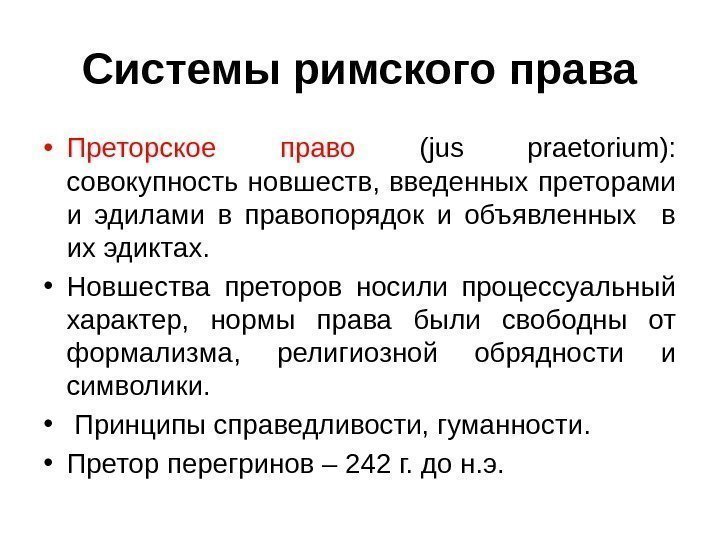 Системы римского права

• Преторское право (jus praetorium): совокупность новшеств, введенных преторами и эдилами в правопорядок и объявленных в их эдиктах.

• Новшества преторов носили процессуальный характер, нормы права были свободны от формализма, религиозной обрядности и символики.

• Принципы справедливости, гуманности.

• Претор перегринов – 242 г. до н.э.